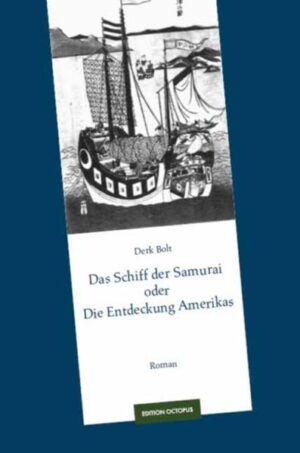 Derk Bolt

Das Schiff der Samurai
oder
Die Entdeckung Amerikas

Roman

EDITION OCTOPUS